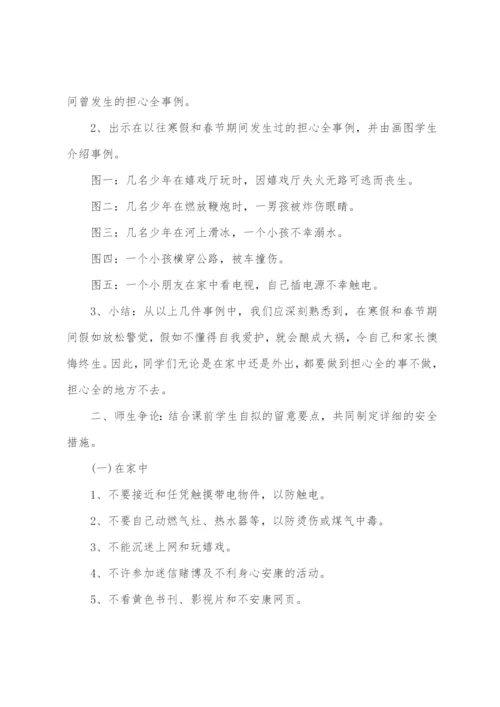 间曾发生的担心全事例。

2、出示在以往寒假和春节期间发生过的担心全事例，并由画图学生介绍事例。

图一：几名少年在嬉戏厅玩时，因嬉戏厅失火无路可逃而丧生。

图二：几名少年在燃放鞭炮时，一男孩被炸伤眼睛。

图三：几名少年在河上滑冰，一个小孩不幸溺水。

图四：一个小孩横穿公路，被车撞伤。

图五：一个小朋友在家中看电视，自己插电源不幸触电。

3、小结：从以上几件事例中，我们应深刻熟悉到，在寒假和春节期间假如放松警觉，假如不懂得自我爱护，就会酿成大祸，令自己和家长懊悔终生。因此，同学们无论是在家中还是外出，都要做到担心全的事不做，担心全的地方不去。

二、师生争论：结合课前学生自拟的留意要点，共同制定详细的安全措施。

(一)在家中

1、不要接近和任凭触摸带电物件，以防触电。

2、不要自己动燃气灶、热水器等，以防烫伤或煤气中毒。

3、不能沉迷上网和玩嬉戏。

4、不许参加迷信赌博及不利身心安康的活动。

5、不看黄色书刊、影视片和不安康网页。